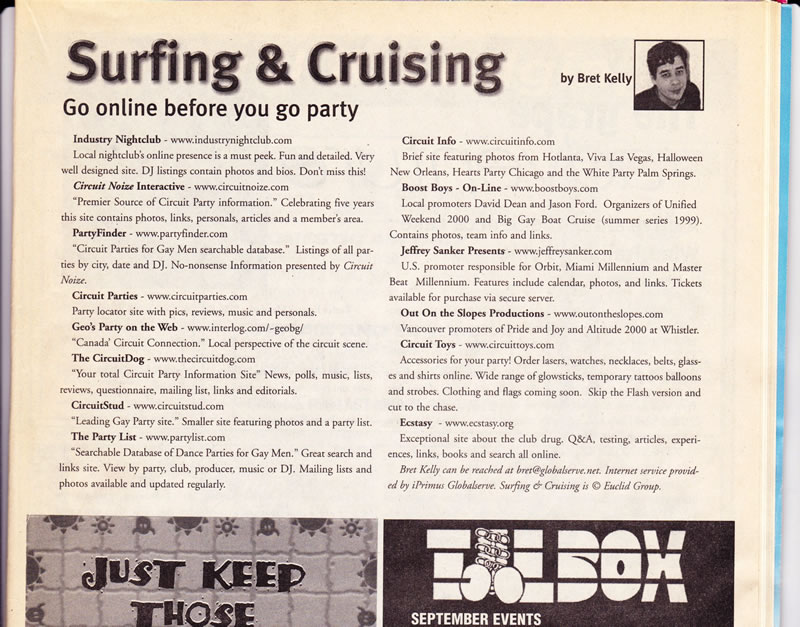 Surfing & Cruising

by Bret Kelly

Go online before you go party

Industry Nightclub - www.industrynightclub.com

Local nightclub's online presence is a must peek. Fun and detailed. Very well designed site. DJ listings contain photos and bios. Don't miss this!

Circuit Noize Interactive - www.circuitnoize.com

"Premier Source of Circuit Party information." Celebrating five years this site contains photos, links, personals, articles and a member's area.

PartyFinder - www.partyfinder.com

"Circuit Parties for Gay Men searchable database." Listings of all parties by city, date and DJ. No-nonsense Information presented by Circuit Noize.

Circuit Parties - www.circuitparties.com

Party locator site with pics, reviews, music and personals.

Geo's Party on the Web - www.interlog.com/~geobg/

"Canada' Circuit Connection." Local perspective of the circuit scene.

The CircuitDog - www.thecircuitdog.com

"Your total Circuit Party Information Site" News, polls, music, lists, reviews, questionnaire, mailing list, links and editorials.

CircuitStud - www.circuitstud.com

"Leading Gay Party site." Smaller site featuring photos and a party list.

The Party List - www.partylist.com

"Searchable Database of Dance Parties for Gay Men." Great search and links site. View by party, club, producer, music or DJ. Mailing lists and photos available and updated regularly.

Circuit Info - www.circuitinfo.com

Brief site featuring photos from Hotlanta, Viva Las Vegas, Halloween New Orleans, Hearts Party Chicago and the White Party Palm Springs.

Boost Boys - On-Line - www.boostboys.com

Local promoters David Dean and Jason Ford. Organizers of Unified Weekend 2000 and Big Gay Boat Cruise (summer series 1999). Contains photos, team info and links.

Jeffrey Sanker Presents - www.jeffreysanker.com

U.S. promoter responsible for Orbit, Miami Millennium and Master Beat Millennium. Features include calendar, photos, and links. Tickets available for purchase via secure server.

Out On the Slopes Productions - www.outontheslopes.com

Vancouver promoters of Pride and Joy and Altitude 2000 at Whistler.

Circuit Toys - www.circuittoys.com

Accessories for your party! Order lasers, watches, necklaces, belts, glasses and shirts online. Wide range of glowsticks, temporary tattoos balloons and strobes. Clothing and flags coming soon. Skip the Flash version and cut to the chase.

Ecstasy - www.ecstasy.org

Exceptional site about the club drug. Q&A, testing, articles, experiences, links, books and search all online.

Bret Kelly can be reached at bret@globalserve.net. Internet service provided by iPrimus Globalserve. Surfing & Cruising is © Euclid Group.

JUST KEEP THOSE

TOOLBOX

SEPTEMBER EVENTS